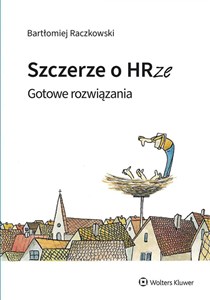 Bartłomiej Raczkowski

Szczerze o HRze

Gotowe rozwiązania

Wolters Kluwer